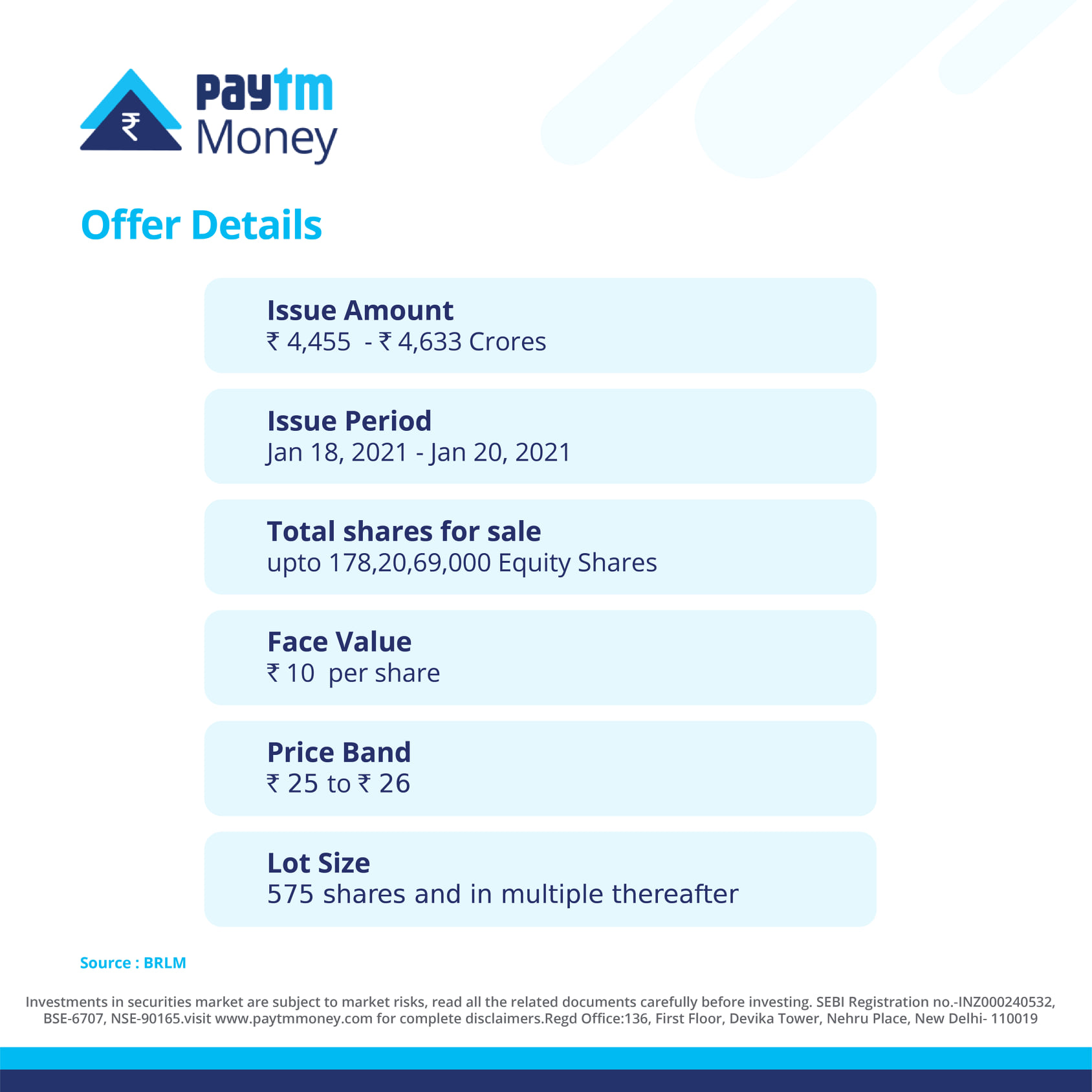 ₹ Paytm Money

Offer Details

Issue Amount
₹ 4,455 - ₹ 4,633 Crores

Issue Period
Jan 18, 2021 - Jan 20, 2021

Total shares for sale
upto 178,20,69,000 Equity Shares

Face Value
₹ 10 per share

Price Band
₹ 25 to ₹ 26

Lot Size
575 shares and in multiple thereafter

Source : BRLM

Investments in securities market are subject to market risks, read all the related documents carefully before investing. SEBI Registration no.-INZ000240532, BSE-6707, NSE-90165.visit www.paytmmoney.com for complete disclaimers.Regd Office:136, First Floor, Devika Tower, Nehru Place, New Delhi- 110019